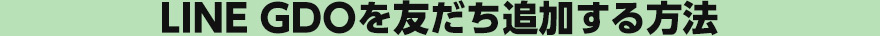 LINE GDOを友だち追加する方法